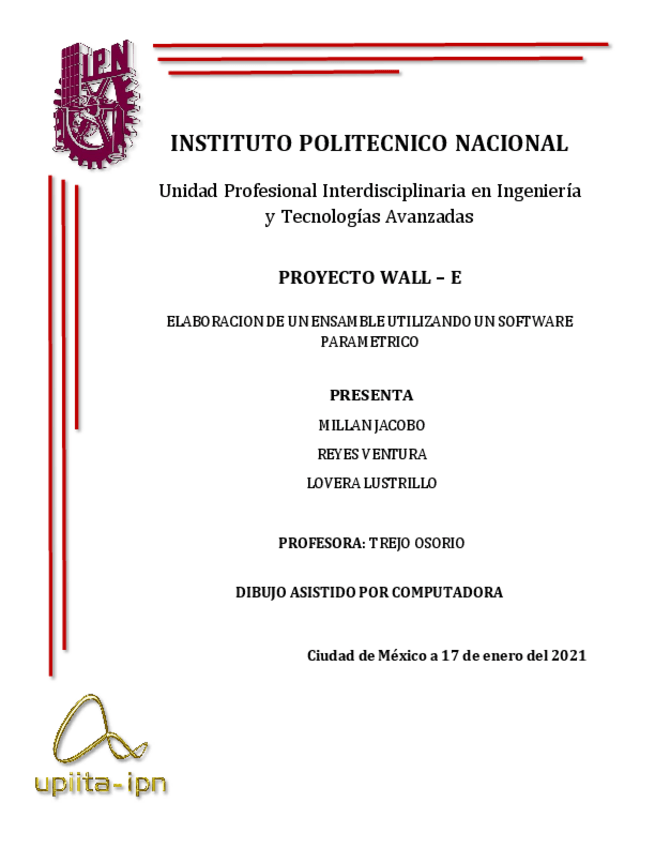 IPN

INSTITUTO POLITECNICO NACIONAL

Unidad Profesional Interdisciplinaria en Ingeniería y Tecnologías Avanzadas

PROYECTO WALL – E

ELABORACION DE UN ENSAMBLE UTILIZANDO UN SOFTWARE PARAMETRICO

PRESENTA

MILLAN JACOBO

REYES VENTURA

LOVERA LUSTRILLO

PROFESORA: TREJO OSORIO

DIBUJO ASISTIDO POR COMPUTADORA

Ciudad de México a 17 de enero del 2021

upiita-ipn